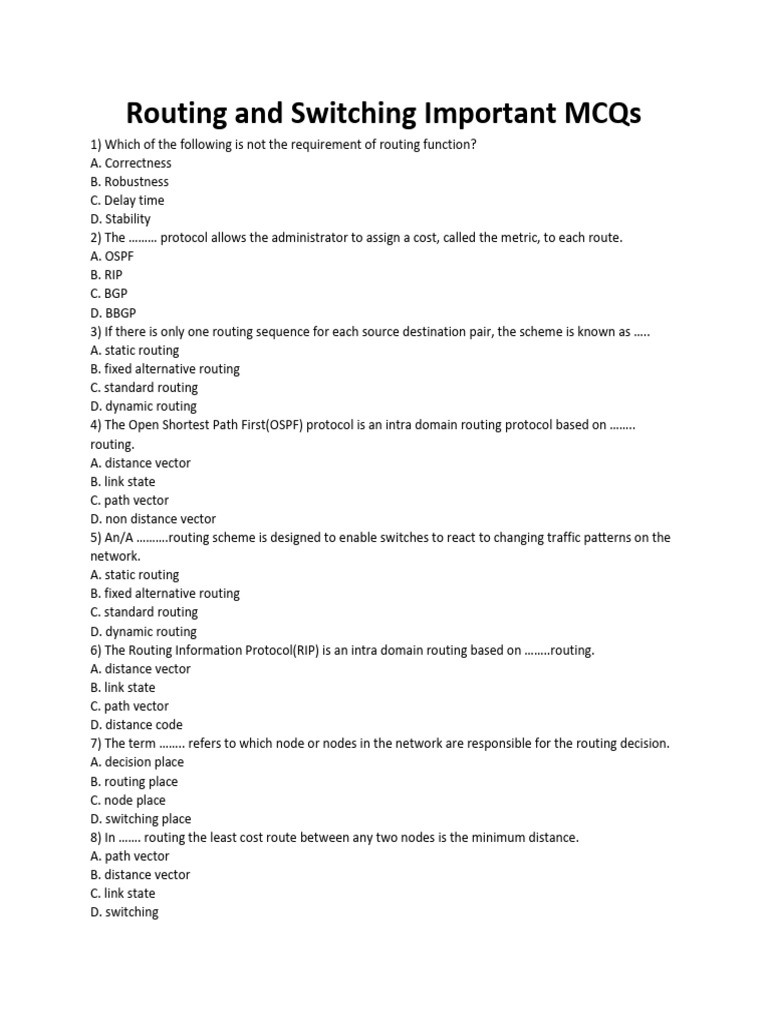 Routing and Switching Important MCQs

1) Which of the following is not the requirement of routing function?
A. Correctness
B. Robustness
C. Delay time
D. Stability
2) The ……… protocol allows the administrator to assign a cost, called the metric, to each route.
A. OSPF
B. RIP
C. BGP
D. BBGP
3) If there is only one routing sequence for each source destination pair, the scheme is known as …..
A. static routing
B. fixed alternative routing
C. standard routing
D. dynamic routing
4) The Open Shortest Path First(OSPF) protocol is an intra domain routing protocol based on …….. routing.
A. distance vector
B. link state
C. path vector
D. non distance vector
5) An/A ……….routing scheme is designed to enable switches to react to changing traffic patterns on the network.
A. static routing
B. fixed alternative routing
C. standard routing
D. dynamic routing
6) The Routing Information Protocol(RIP) is an intra domain routing based on ……..routing.
A. distance vector
B. link state
C. path vector
D. distance code
7) The term …….. refers to which node or nodes in the network are responsible for the routing decision.
A. decision place
B. routing place
C. node place
D. switching place
8) In ……. routing the least cost route between any two nodes is the minimum distance.
A. path vector
B. distance vector
C. link state
D. switching